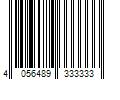 4 056489 333333